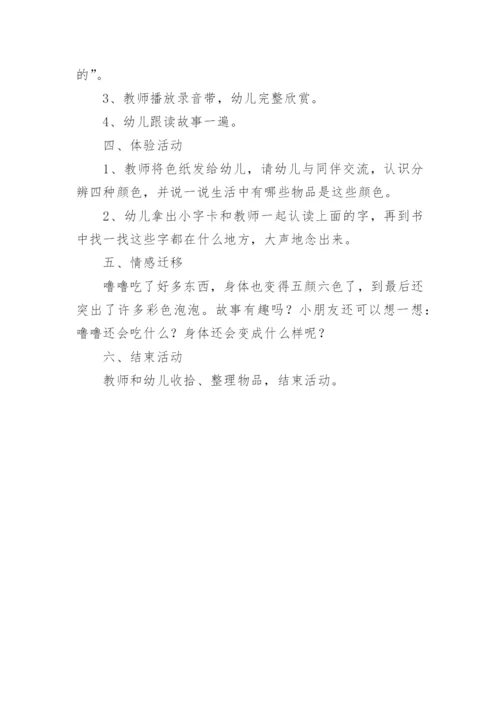 的”。

3、教师播放录音带，幼儿完整欣赏。

4、幼儿跟读故事一遍。

四、体验活动

1、教师将色纸发给幼儿，请幼儿与同伴交流，认识分辨四种颜色，并说一说生活中有哪些物品是这些颜色。

2、幼儿拿出小字卡和教师一起认读上面的字，再到书中找一找这些字都在什么地方，大声地念出来。

五、情感迁移

噜噜吃了好多东西，身体也变得五颜六色了，到最后还突出了许多彩色泡泡。故事有趣吗？小朋友还可以想一想：噜噜还会吃什么？身体还会变成什么样呢？

六、结束活动

教师和幼儿收拾、整理物品，结束活动。